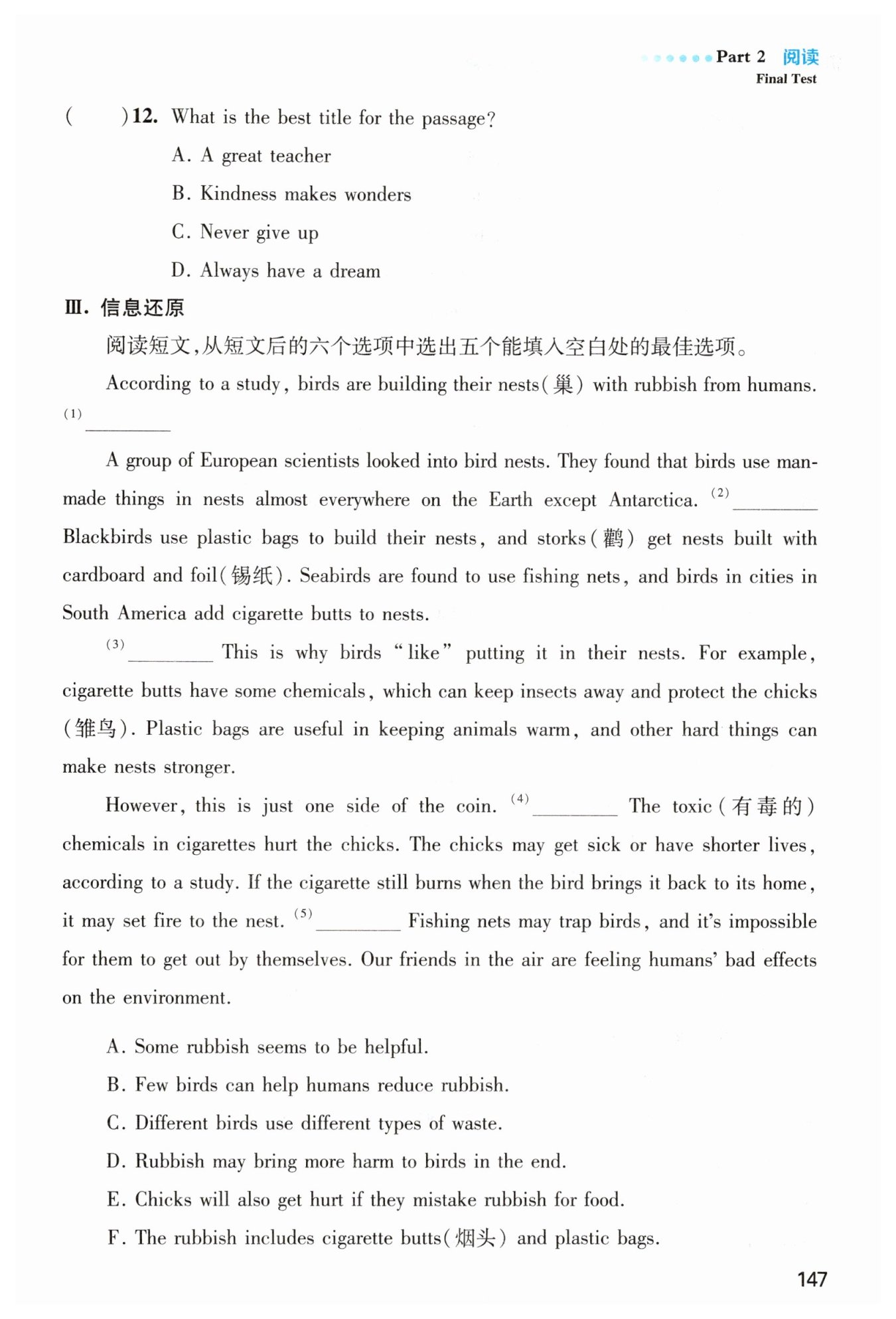 Part 2 阅读
Final Test

(　　)12. What is the best title for the passage?
A. A great teacher
B. Kindness makes wonders
C. Never give up
D. Always have a dream

Ⅲ. 信息还原
阅读短文,从短文后的六个选项中选出五个能填入空白处的最佳选项。

According to a study, birds are building their nests(巢) with rubbish from humans. (1)________

A group of European scientists looked into bird nests. They found that birds use man-made things in nests almost everywhere on the Earth except Antarctica. (2)________ Blackbirds use plastic bags to build their nests, and storks(鹳) get nests built with cardboard and foil(锡纸). Seabirds are found to use fishing nets, and birds in cities in South America add cigarette butts to nests.

(3)________ This is why birds "like" putting it in their nests. For example, cigarette butts have some chemicals, which can keep insects away and protect the chicks (雏鸟). Plastic bags are useful in keeping animals warm, and other hard things can make nests stronger.

However, this is just one side of the coin. (4)________ The toxic(有毒的) chemicals in cigarettes hurt the chicks. The chicks may get sick or have shorter lives, according to a study. If the cigarette still burns when the bird brings it back to its home, it may set fire to the nest. (5)________ Fishing nets may trap birds, and it's impossible for them to get out by themselves. Our friends in the air are feeling humans' bad effects on the environment.

A. Some rubbish seems to be helpful.
B. Few birds can help humans reduce rubbish.
C. Different birds use different types of waste.
D. Rubbish may bring more harm to birds in the end.
E. Chicks will also get hurt if they mistake rubbish for food.
F. The rubbish includes cigarette butts(烟头) and plastic bags.

147